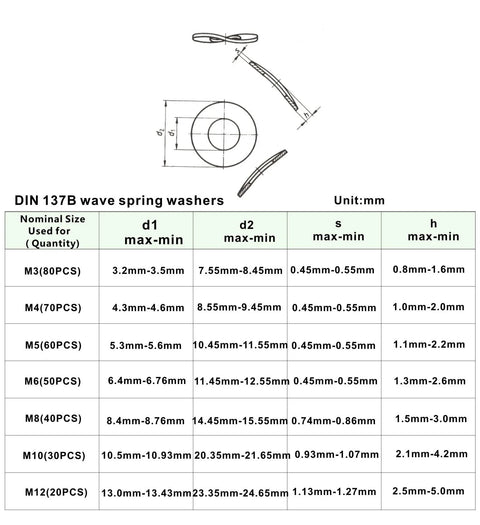 s

h

$d_2$

$d_1$

DIN 137B wave spring washers

Unit:mm

| Nominal Size Used for ( Quantity) | d1 max-min | d2 max-min | s max-min | h max-min |
|---|---|---|---|---|
| M3(80PCS) | 3.2mm-3.5mm | 7.55mm-8.45mm | 0.45mm-0.55mm | 0.8mm-1.6mm |
| M4(70PCS) | 4.3mm-4.6mm | 8.55mm-9.45mm | 0.45mm-0.55mm | 1.0mm-2.0mm |
| M5(60PCS) | 5.3mm-5.6mm | 10.45mm-11.55mm | 0.45mm-0.55mm | 1.1mm-2.2mm |
| M6(50PCS) | 6.4mm-6.76mm | 11.45mm-12.55mm | 0.45mm-0.55mm | 1.3mm-2.6mm |
| M8(40PCS) | 8.4mm-8.76mm | 14.45mm-15.55mm | 0.74mm-0.86mm | 1.5mm-3.0mm |
| M10(30PCS) | 10.5mm-10.93mm | 20.35mm-21.65mm | 0.93mm-1.07mm | 2.1mm-4.2mm |
| M12(20PCS) | 13.0mm-13.43mm | 23.35mm-24.65mm | 1.13mm-1.27mm | 2.5mm-5.0mm |